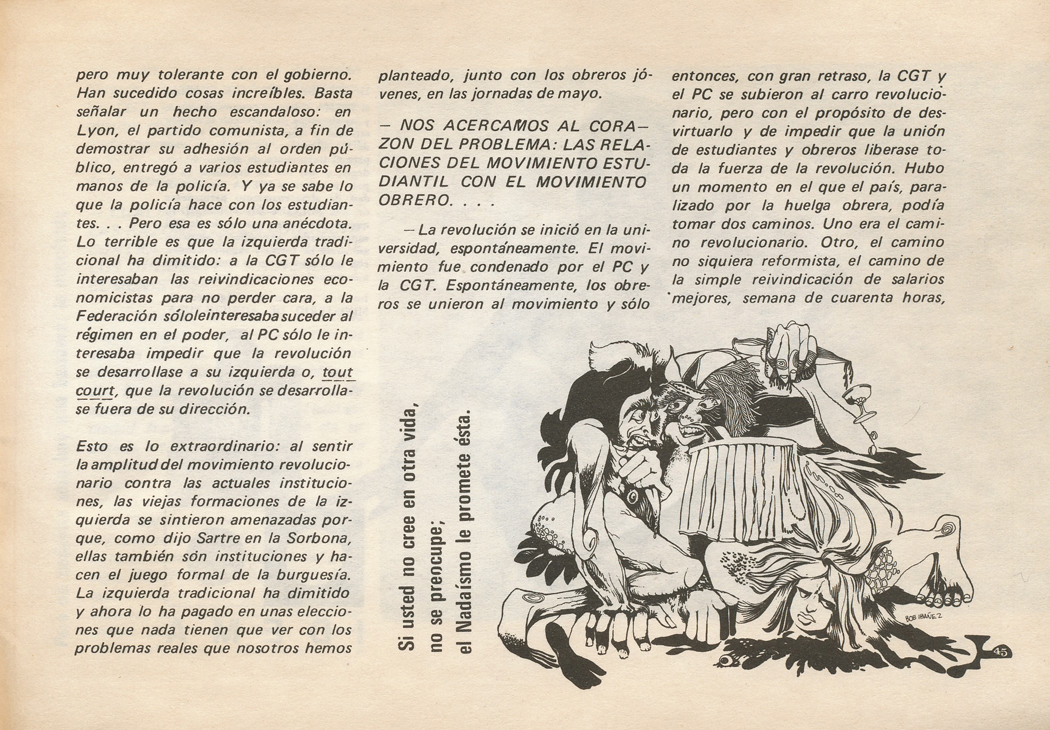 pero muy tolerante con el gobierno. Han sucedido cosas increíbles. Basta señalar un hecho escandaloso: en Lyon, el partido comunista, a fin de demostrar su adhesión al orden público, entregó a varios estudiantes en manos de la policía. Y ya se sabe lo que la policía hace con los estudiantes. . . Pero esa es sólo una anécdota. Lo terrible es que la izquierda tradicional ha dimitido: a la CGT sólo le interesaban las reivindicaciones economicistas para no perder cara, a la Federación sóloleinteresabasuceder al régimen en el poder, al PC sólo le interesaba impedir que la revolución se desarrollase a su izquierda o, tout court, que la revolución se desarrollase fuera de su dirección.

Esto es lo extraordinario: al sentir la amplitud del movimiento revolucionario contra las actuales instituciones, las viejas formaciones de la izquierda se sintieron amenazadas porque, como dijo Sartre en la Sorbona, ellas también són instituciones y hacen el juego formal de la burguesía. La izquierda tradicional ha dimitido y ahora lo ha pagado en unas elecciones que nada tienen que ver con los problemas reales que nosotros hemos planteado, junto con los obreros jóvenes, en las jornadas de mayo.

— NOS ACERCAMOS AL CORAZON DEL PROBLEMA: LAS RELACIONES DEL MOVIMIENTO ESTUDIANTIL CON EL MOVIMIENTO OBRERO. . . .

— La revolución se inició en la universidad, espontáneamente. El movimiento fue condenado por el PC y la CGT. Espontáneamente, los obreros se unieron al movimiento y sólo entonces, con gran retraso, la CGT y el PC se subieron al carro revolucionario, pero con el propósito de desvirtuarlo y de impedir que la unión de estudiantes y obreros liberase toda la fuerza de la revolución. Hubo un momento en el que el país, paralizado por la huelga obrera, podía tomar dos caminos. Uno era el camino revolucionario. Otro, el camino no siquiera reformista, el camino de la simple reivindicación de salarios mejores, semana de cuarenta horas,

Si usted no cree en otra vida, no se preocupe; el Nadaísmo le promete ésta.

BOB IBAÑEZ

45